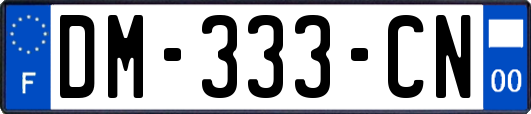 F

DM-333-CN

00